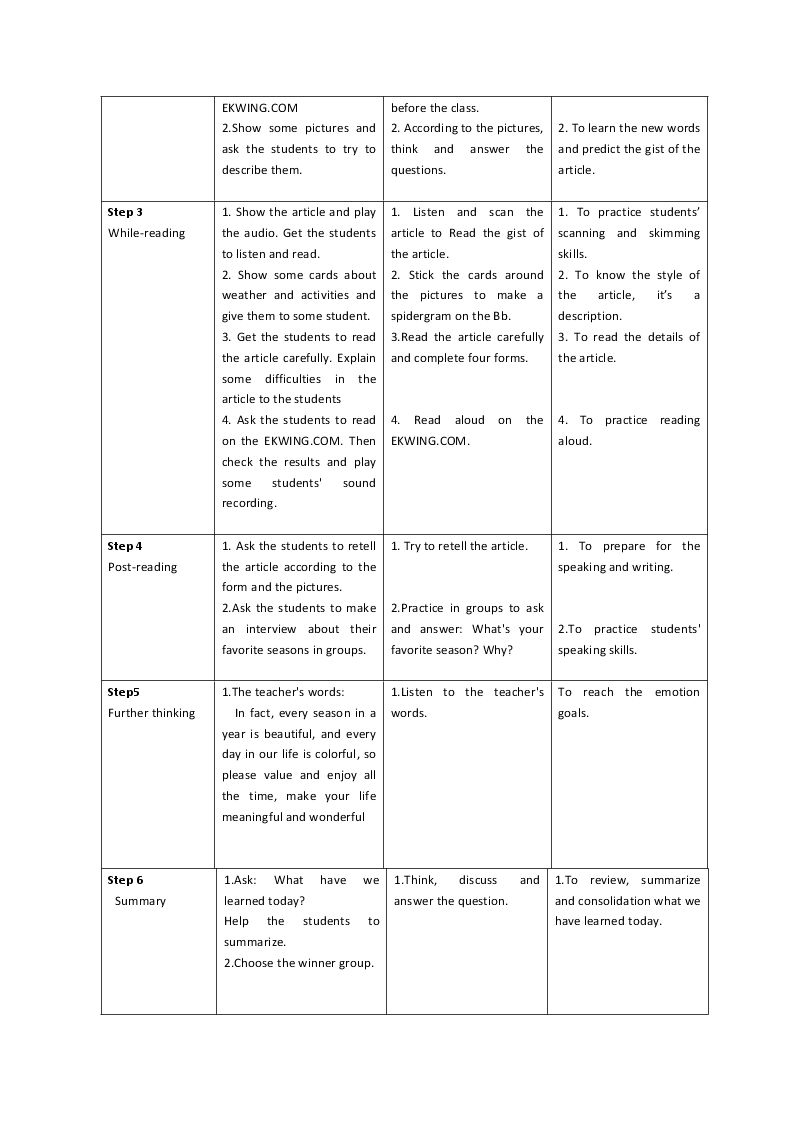 |  | EKWING.COM 2.Show some pictures and ask the students to try to describe them. | before the class. 2. According to the pictures, think and answer the questions. | 2. To learn the new words and predict the gist of the article. |
|---|---|---|---|
| Step 3 While-reading | 1. Show the article and play the audio. Get the students to listen and read. 2. Show some cards about weather and activities and give them to some student. 3. Get the students to read the article carefully. Explain some difficulties in the article to the students 4. Ask the students to read on the EKWING.COM. Then check the results and play some students' sound recording. | 1. Listen and scan the article to Read the gist of the article. 2. Stick the cards around the pictures to make a spidergram on the Bb. 3.Read the article carefully and complete four forms. 4. Read aloud on the EKWING.COM. | 1. To practice students' scanning and skimming skills. 2. To know the style of the article, it's a description. 3. To read the details of the article. 4. To practice reading aloud. |
| Step 4 Post-reading | 1. Ask the students to retell the article according to the form and the pictures. 2.Ask the students to make an interview about their favorite seasons in groups. | 1. Try to retell the article. 2.Practice in groups to ask and answer: What's your favorite season? Why? | 1. To prepare for the speaking and writing. 2.To practice students' speaking skills. |
| Step5 Further thinking | 1.The teacher's words: In fact, every season in a year is beautiful, and every day in our life is colorful, so please value and enjoy all the time, make your life meaningful and wonderful | 1.Listen to the teacher's words. | To reach the emotion goals. |
| Step 6 Summary | 1.Ask: What have we learned today? Help the students to summarize. 2.Choose the winner group. | 1.Think, discuss and answer the question. | 1.To review, summarize and consolidation what we have learned today. |